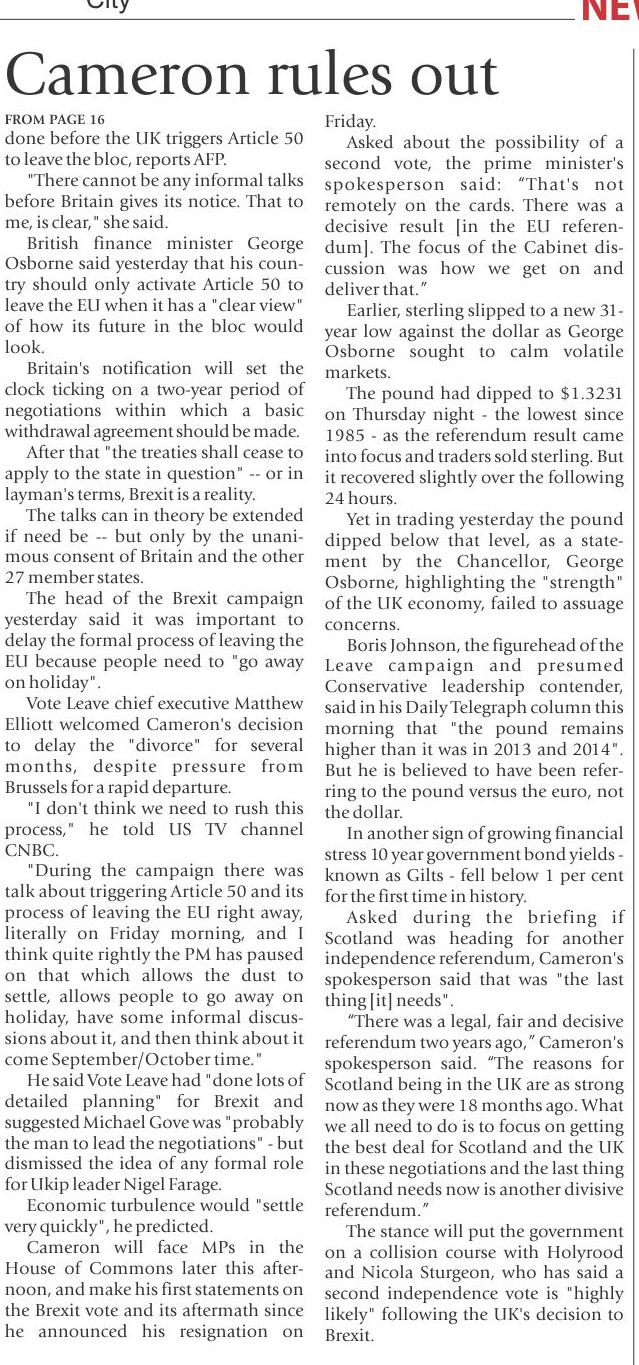 City

NEW

Cameron rules out

FROM PAGE 16

done before the UK triggers Article 50 to leave the bloc, reports AFP.

"There cannot be any informal talks before Britain gives its notice. That to me, is clear," she said.

British finance minister George Osborne said yesterday that his country should only activate Article 50 to leave the EU when it has a "clear view" of how its future in the bloc would look.

Britain's notification will set the clock ticking on a two-year period of negotiations within which a basic withdrawal agreement should be made.

After that "the treaties shall cease to apply to the state in question" -- or in layman's terms, Brexit is a reality.

The talks can in theory be extended if need be -- but only by the unanimous consent of Britain and the other 27 member states.

The head of the Brexit campaign yesterday said it was important to delay the formal process of leaving the EU because people need to "go away on holiday".

Vote Leave chief executive Matthew Elliott welcomed Cameron's decision to delay the "divorce" for several months, despite pressure from Brussels for a rapid departure.

"I don't think we need to rush this process," he told US TV channel CNBC.

"During the campaign there was talk about triggering Article 50 and its process of leaving the EU right away, literally on Friday morning, and I think quite rightly the PM has paused on that which allows the dust to settle, allows people to go away on holiday, have some informal discussions about it, and then think about it come September/October time."

He said Vote Leave had "done lots of detailed planning" for Brexit and suggested Michael Gove was "probably the man to lead the negotiations" - but dismissed the idea of any formal role for Ukip leader Nigel Farage.

Economic turbulence would "settle very quickly", he predicted.

Cameron will face MPs in the House of Commons later this afternoon, and make his first statements on the Brexit vote and its aftermath since he announced his resignation on Friday.

Asked about the possibility of a second vote, the prime minister's spokesperson said: "That's not remotely on the cards. There was a decisive result [in the EU referendum]. The focus of the Cabinet discussion was how we get on and deliver that."

Earlier, sterling slipped to a new 31-year low against the dollar as George Osborne sought to calm volatile markets.

The pound had dipped to $1.3231 on Thursday night - the lowest since 1985 - as the referendum result came into focus and traders sold sterling. But it recovered slightly over the following 24 hours.

Yet in trading yesterday the pound dipped below that level, as a statement by the Chancellor, George Osborne, highlighting the "strength" of the UK economy, failed to assuage concerns.

Boris Johnson, the figurehead of the Leave campaign and presumed Conservative leadership contender, said in his Daily Telegraph column this morning that "the pound remains higher than it was in 2013 and 2014". But he is believed to have been referring to the pound versus the euro, not the dollar.

In another sign of growing financial stress 10 year government bond yields - known as Gilts - fell below 1 per cent for the first time in history.

Asked during the briefing if Scotland was heading for another independence referendum, Cameron's spokesperson said that was "the last thing [it] needs".

"There was a legal, fair and decisive referendum two years ago," Cameron's spokesperson said. "The reasons for Scotland being in the UK are as strong now as they were 18 months ago. What we all need to do is to focus on getting the best deal for Scotland and the UK in these negotiations and the last thing Scotland needs now is another divisive referendum."

The stance will put the government on a collision course with Holyrood and Nicola Sturgeon, who has said a second independence vote is "highly likely" following the UK's decision to Brexit.